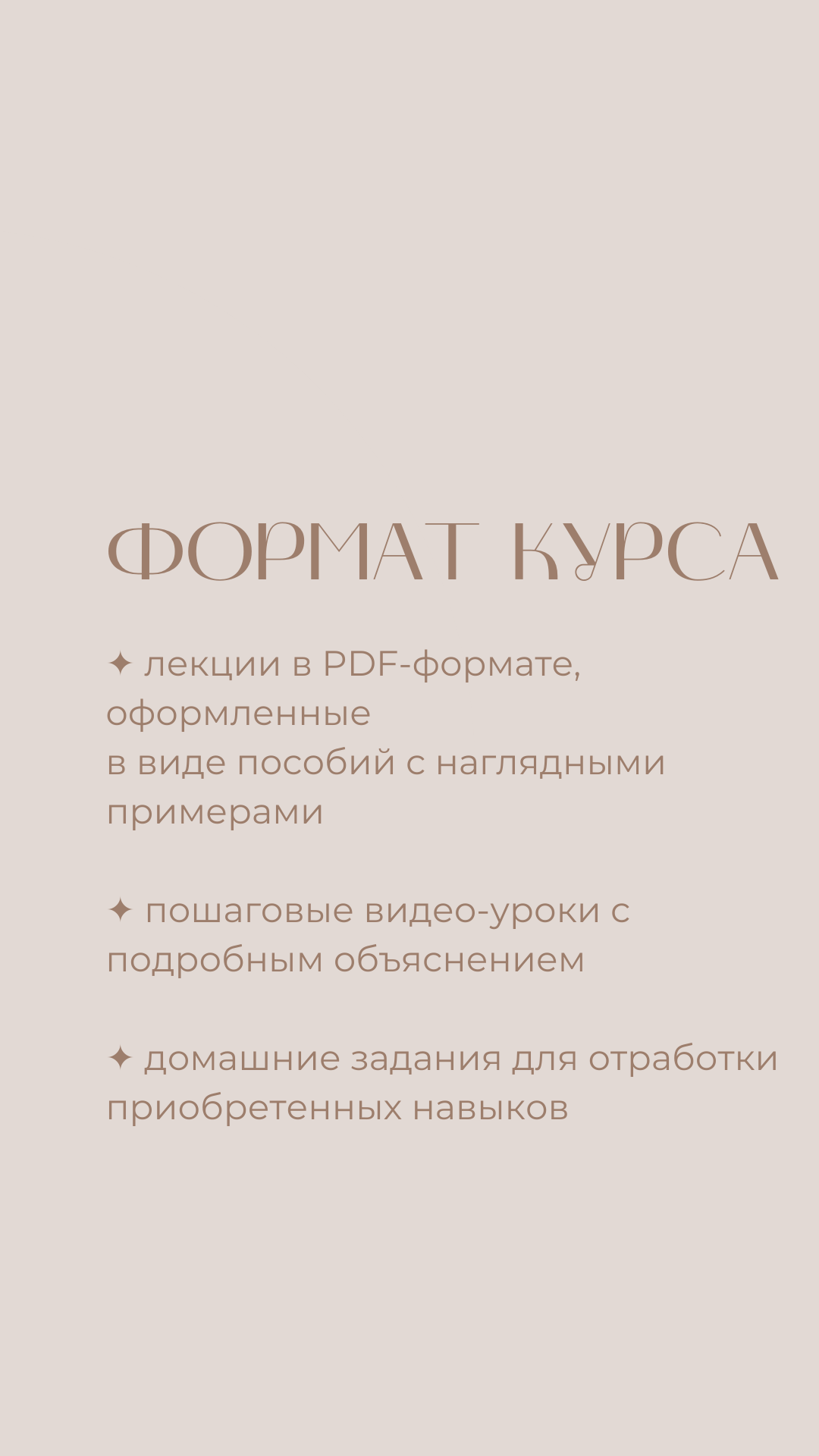 ФОРМАТ КУРСА

✦ лекции в PDF-формате, оформленные в виде пособий с наглядными примерами

✦ пошаговые видео-уроки с подробным объяснением

✦ домашние задания для отработки приобретенных навыков